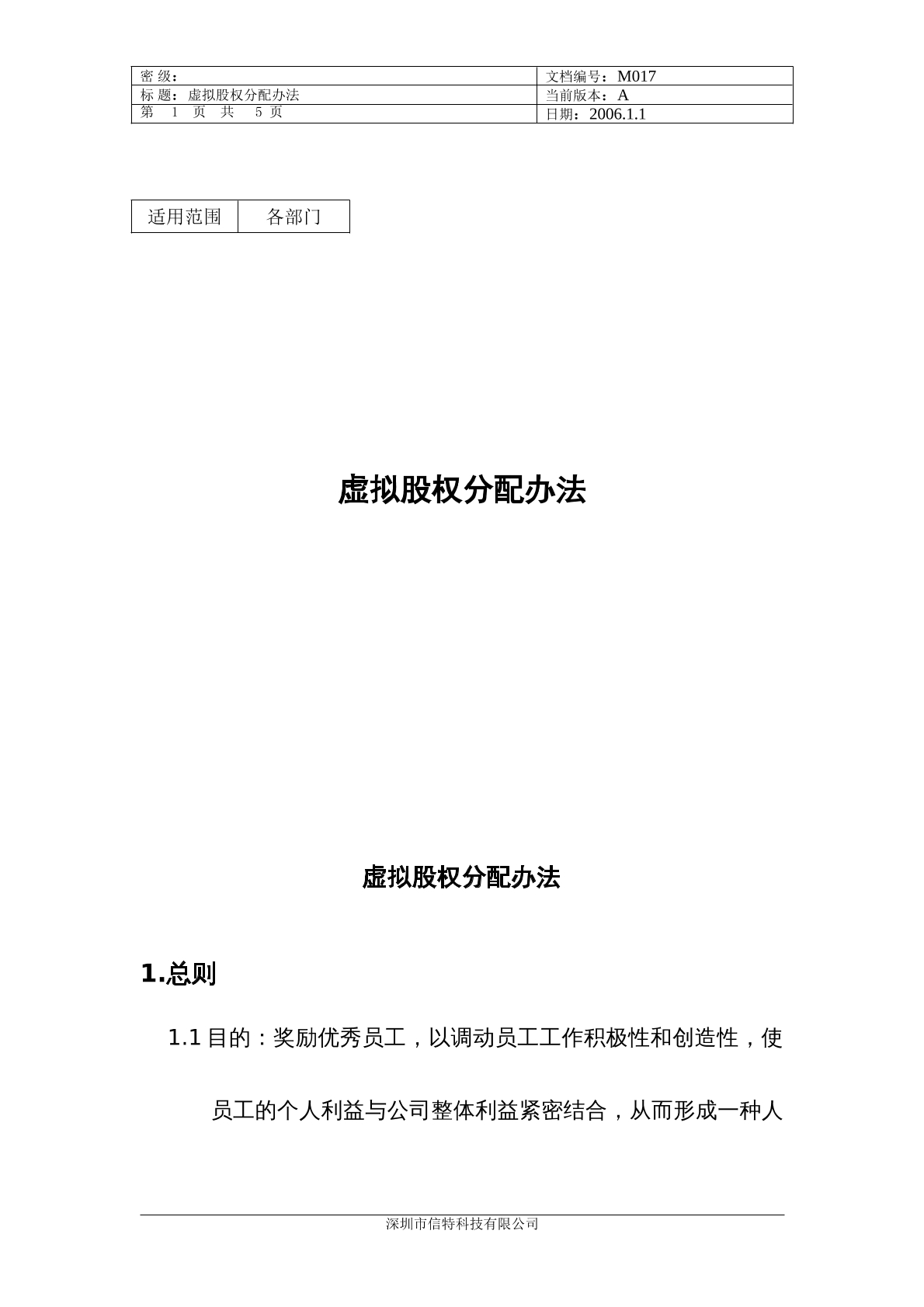 | 密 级： | 文档编号：M017 |
|---|---|
| 标 题：虚拟股权分配办法 | 当前版本：A |
| 第 1 页 共 5 页 | 日期：2006.1.1 |

| 适用范围 | 各部门 |
|---|---|

虚拟股权分配办法

虚拟股权分配办法

1.总则

1.1 目的：奖励优秀员工，以调动员工工作积极性和创造性，使员工的个人利益与公司整体利益紧密结合，从而形成一种人

深圳市信特科技有限公司